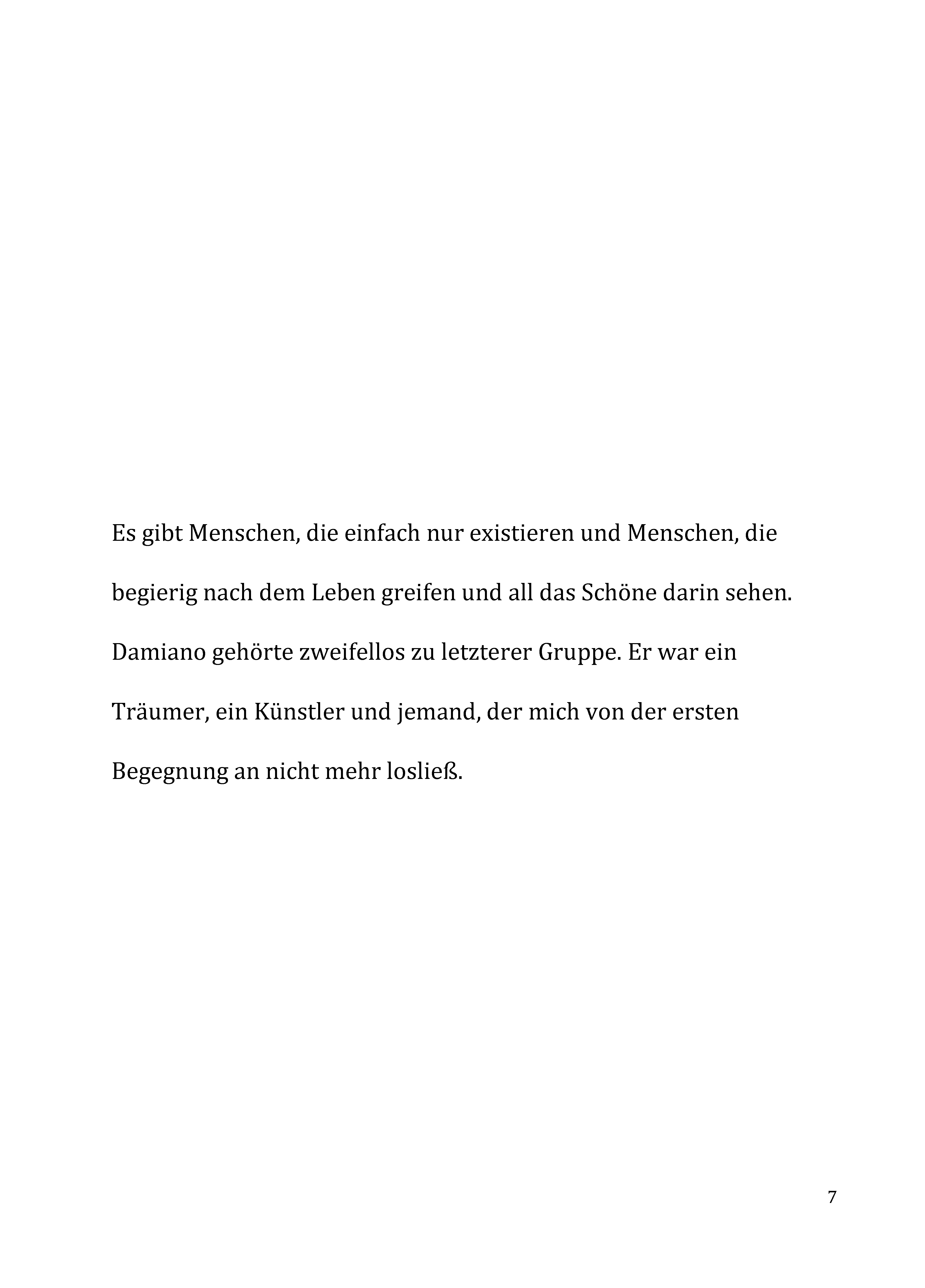 Es gibt Menschen, die einfach nur existieren und Menschen, die begierig nach dem Leben greifen und all das Schöne darin sehen. Damiano gehörte zweifellos zu letzterer Gruppe. Er war ein Träumer, ein Künstler und jemand, der mich von der ersten Begegnung an nicht mehr losließ.

7